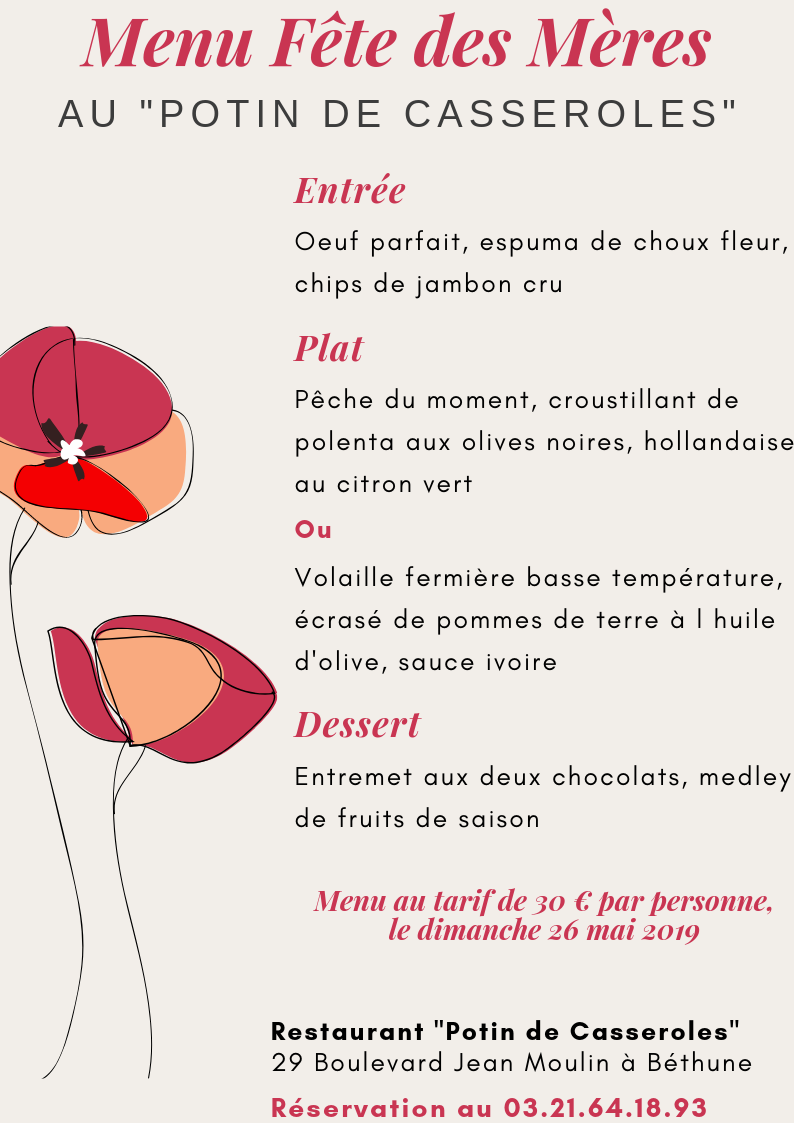 Menu Fête des Mères
AU "POTIN DE CASSEROLES"

Entrée

Oeuf parfait, espuma de choux fleur, chips de jambon cru

Plat

Pêche du moment, croustillant de polenta aux olives noires, hollandaise au citron vert

Ou

Volaille fermière basse température, écrasé de pommes de terre à l huile d'olive, sauce ivoire

Dessert

Entremet aux deux chocolats, medley de fruits de saison

Menu au tarif de 30 € par personne, le dimanche 26 mai 2019

Restaurant "Potin de Casseroles"
29 Boulevard Jean Moulin à Béthune

Réservation au 03.21.64.18.93